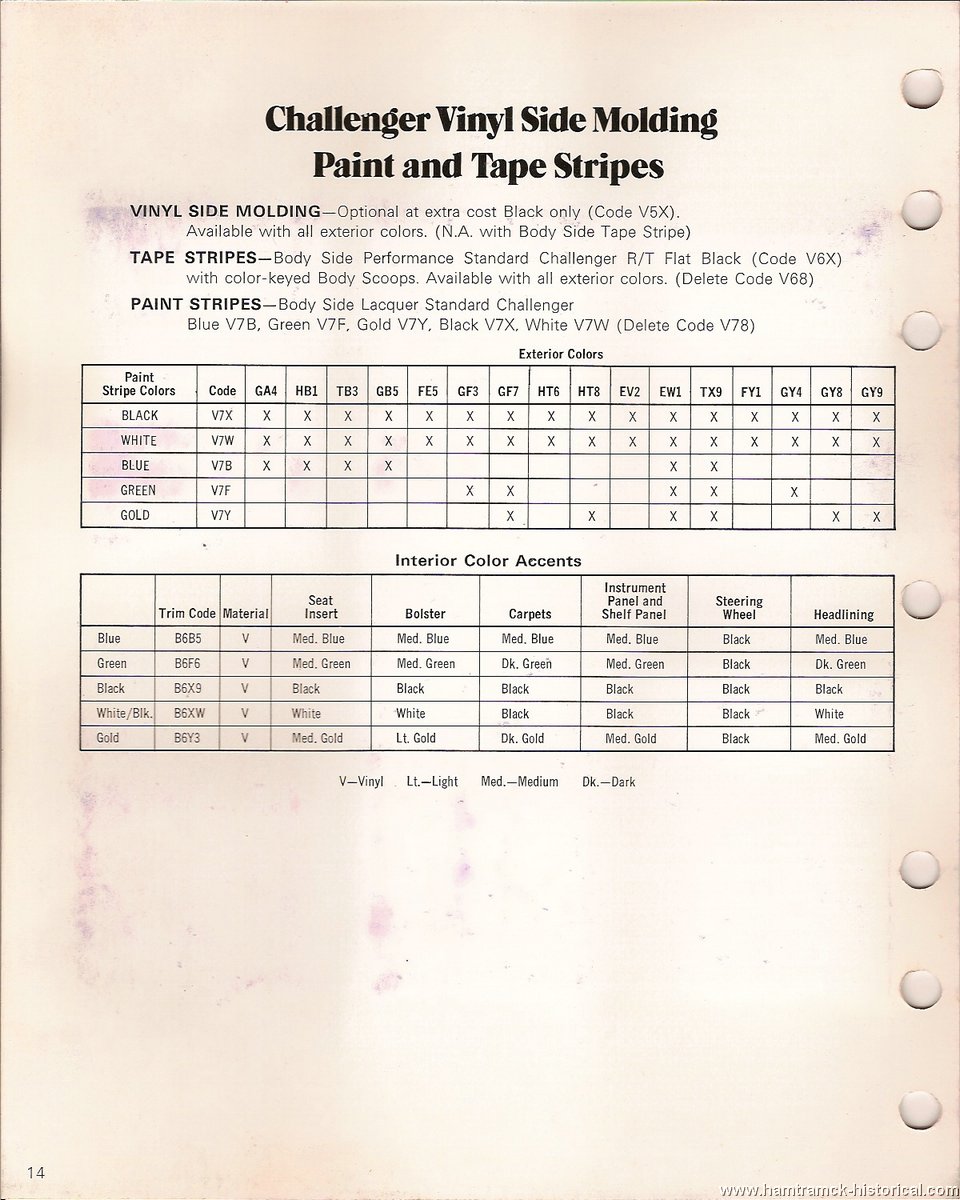 Challenger Vinyl Side Molding
Paint and Tape Stripes

VINYL SIDE MOLDING—Optional at extra cost Black only (Code V5X). Available with all exterior colors. (N.A. with Body Side Tape Stripe)

TAPE STRIPES—Body Side Performance Standard Challenger R/T Flat Black (Code V6X) with color-keyed Body Scoops. Available with all exterior colors. (Delete Code V68)

PAINT STRIPES—Body Side Lacquer Standard Challenger Blue V7B, Green V7F, Gold V7Y, Black V7X, White V7W (Delete Code V78)

Exterior Colors

| Paint Stripe Colors | Code | GA4 | HB1 | TB3 | GB5 | FE5 | GF3 | GF7 | HT6 | HT8 | EV2 | EW1 | TX9 | FY1 | GY4 | GY8 | GY9 |
|---|---|---|---|---|---|---|---|---|---|---|---|---|---|---|---|---|---|
| BLACK | V7X | X | X | X | X | X | X | X | X | X | X | X | X | X | X | X | X |
| WHITE | V7W | X | X | X | X | X | X | X | X | X | X | X | X | X | X | X | X |
| BLUE | V7B | X | X | X | X | | | | | | | X | X | | | | |
| GREEN | V7F | | | | | | X | X | | | | X | X | | X | | |
| GOLD | V7Y | | | | | | | X | | X | | X | X | | | X | X |

Interior Color Accents

| | Trim Code | Material | Seat Insert | Bolster | Carpets | Instrument Panel and Shelf Panel | Steering Wheel | Headlining |
|---|---|---|---|---|---|---|---|---|
| Blue | B6B5 | V | Med. Blue | Med. Blue | Med. Blue | Med. Blue | Black | Med. Blue |
| Green | B6F6 | V | Med. Green | Med. Green | Dk. Green | Med. Green | Black | Dk. Green |
| Black | B6X9 | V | Black | Black | Black | Black | Black | Black |
| White/Blk. | B6XW | V | White | White | Black | Black | Black | White |
| Gold | B6Y3 | V | Med. Gold | Lt. Gold | Dk. Gold | Med. Gold | Black | Med. Gold |

V—Vinyl Lt.—Light Med.—Medium Dk.—Dark

14

www.hamtramck-historical.com